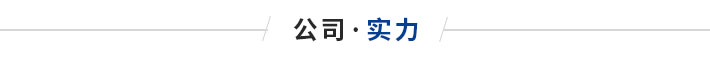 公司·实力